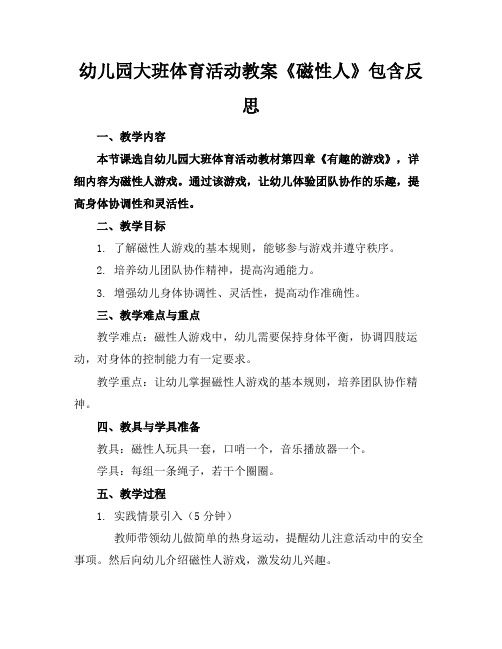 幼儿园大班体育活动教案《磁性人》包含反思

一、教学内容

本节课选自幼儿园大班体育活动教材第四章《有趣的游戏》，详细内容为磁性人游戏。通过该游戏，让幼儿体验团队协作的乐趣，提高身体协调性和灵活性。

二、教学目标

1. 了解磁性人游戏的基本规则，能够参与游戏并遵守秩序。

2. 培养幼儿团队协作精神，提高沟通能力。

3. 增强幼儿身体协调性、灵活性，提高动作准确性。

三、教学难点与重点

教学难点：磁性人游戏中，幼儿需要保持身体平衡，协调四肢运动，对身体的控制能力有一定要求。

教学重点：让幼儿掌握磁性人游戏的基本规则，培养团队协作精神。

四、教具与学具准备

教具：磁性人玩具一套，口哨一个，音乐播放器一个。

学具：每组一条绳子，若干个圈圈。

五、教学过程

1. 实践情景引入（5分钟）

教师带领幼儿做简单的热身运动，提醒幼儿注意活动中的安全事项。然后向幼儿介绍磁性人游戏，激发幼儿兴趣。